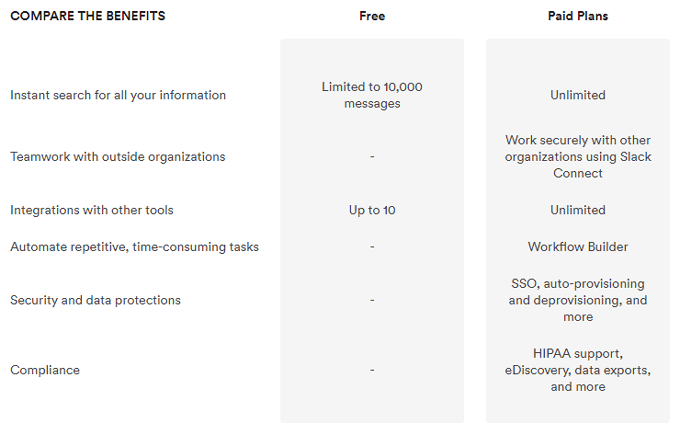 | COMPARE THE BENEFITS | Free | Paid Plans |
|---|---|---|
| Instant search for all your information | Limited to 10,000 messages | Unlimited |
| Teamwork with outside organizations | - | Work securely with other organizations using Slack Connect |
| Integrations with other tools | Up to 10 | Unlimited |
| Automate repetitive, time-consuming tasks | - | Workflow Builder |
| Security and data protections | - | SSO, auto-provisioning and deprovisioning, and more |
| Compliance | - | HIPAA support, eDiscovery, data exports, and more |